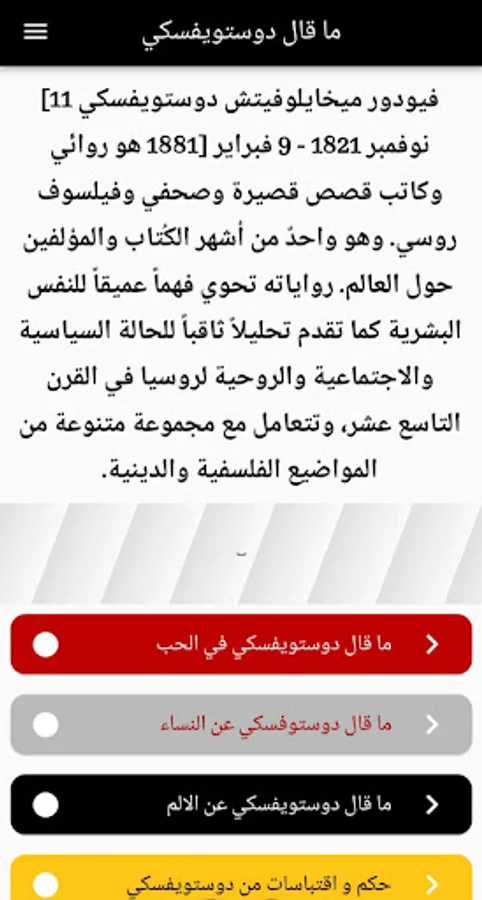 ما قال دوستويفسكي

فيودور ميخايلوفيتش دوستويفسكي 11] نوفمبر 1821 - 9 فبراير [1881 هو روائي وكاتب قصص قصيرة وصحفي وفيلسوف روسي. وهو واحدٌ من أشهر الكُتاب والمؤلفين حول العالم. رواياته تحوي فهماً عميقاً للنفس البشرية كما تقدم تحليلاً ثاقباً للحالة السياسية والاجتماعية والروحية لروسيا في القرن التاسع عشر، وتتعامل مع مجموعة متنوعة من المواضيع الفلسفية والدينية.

ما قال دوستويفسكي في الحب

ما قال دوستوفسكي عن النساء

ما قال دوستويفسكي عن الالم

حكم و اقتباسات من دوستويفسكي